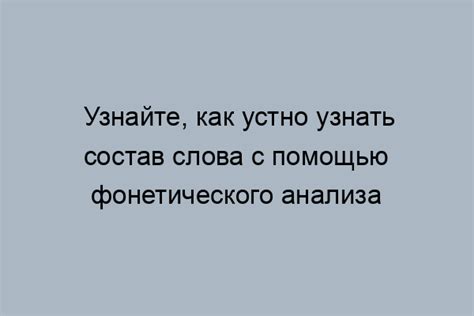 Узнайте, как устно узнать состав слова с помощью фонетического анализа